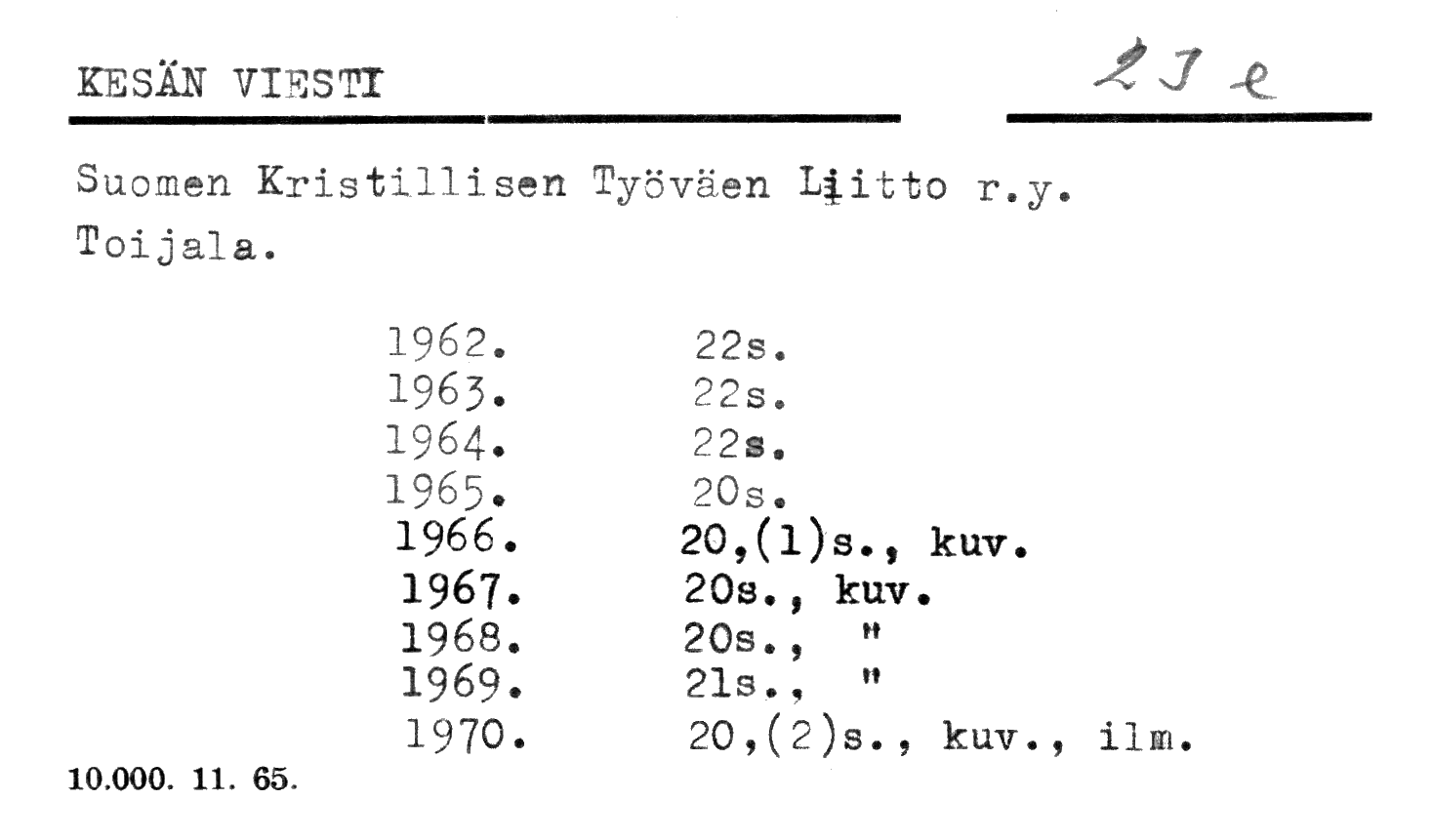 KESÄN VIESTI

2 J e

Suomen Kristillisen Työväen Liitto r.y.
Toijala.

1962. 22s.
1963. 22s.
1964. 22s.
1965. 20s.
1966. 20,(1)s., kuv.
1967. 20s., kuv.
1968. 20s., "
1969. 21s., "
1970. 20,(2)s., kuv., ilm.

10.000. 11. 65.